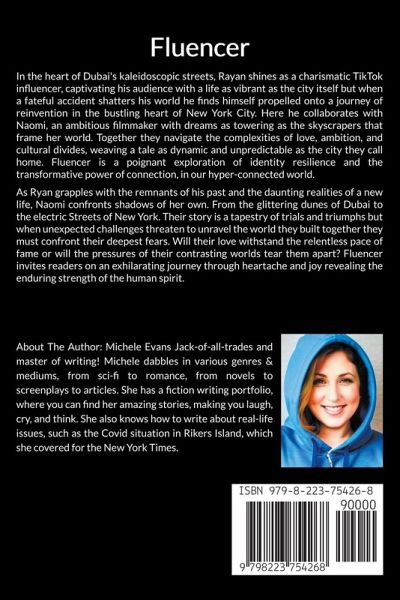 Fluencer

In the heart of Dubai's kaleidoscopic streets, Rayan shines as a charismatic TikTok influencer, captivating his audience with a life as vibrant as the city itself but when a fateful accident shatters his world he finds himself propelled onto a journey of reinvention in the bustling heart of New York City. Here he collaborates with Naomi, an ambitious filmmaker with dreams as towering as the skyscrapers that frame her world. Together they navigate the complexities of love, ambition, and cultural divides, weaving a tale as dynamic and unpredictable as the city they call home. Fluencer is a poignant exploration of identity resilience and the transformative power of connection, in our hyper-connected world.

As Ryan grapples with the remnants of his past and the daunting realities of a new life, Naomi confronts shadows of her own. From the glittering dunes of Dubai to the electric Streets of New York. Their story is a tapestry of trials and triumphs but when unexpected challenges threaten to unravel the world they built together they must confront their deepest fears. Will their love withstand the relentless pace of fame or will the pressures of their contrasting worlds tear them apart? Fluencer invites readers on an exhilarating journey through heartache and joy revealing the enduring strength of the human spirit.

About The Author: Michele Evans Jack-of-all-trades and master of writing! Michele dabbles in various genres & mediums, from sci-fi to romance, from novels to screenplays to articles. She has a fiction writing portfolio, where you can find her amazing stories, making you laugh, cry, and think. She also knows how to write about real-life issues, such as the Covid situation in Rikers Island, which she covered for the New York Times.

ISBN 979-8-223-75426-8

90000

9 798223 754268